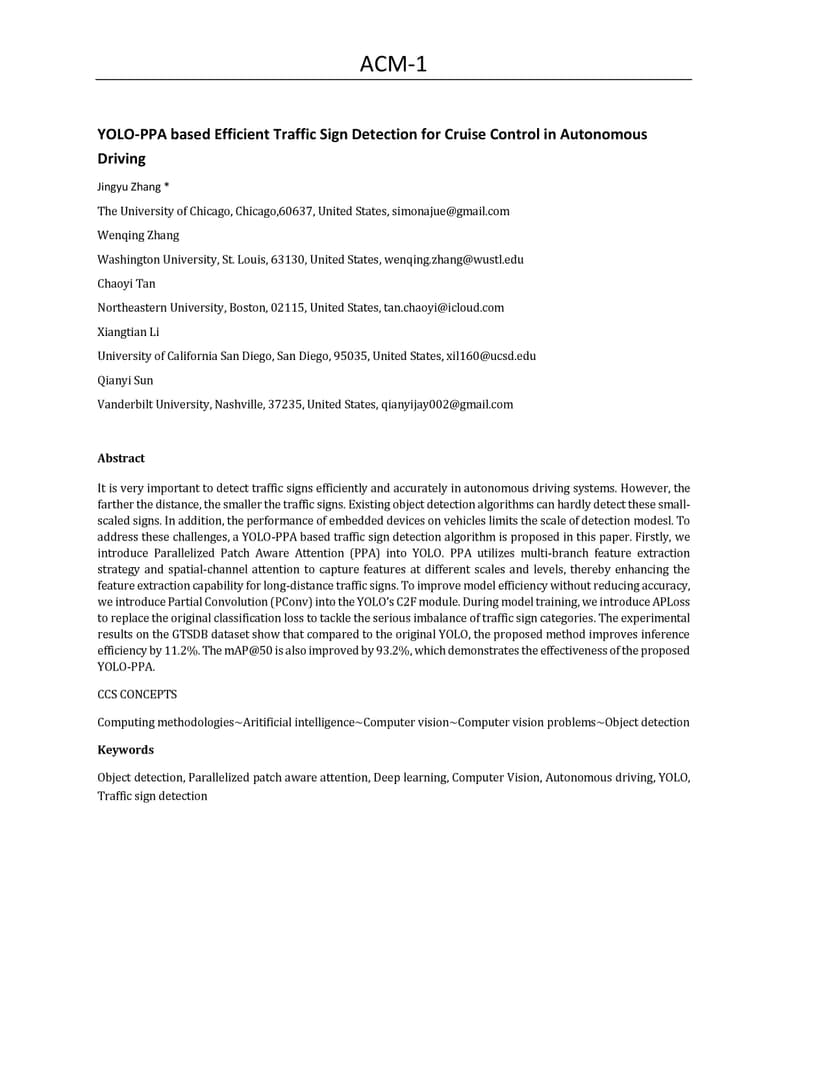 ACM-1

YOLO-PPA based Efficient Traffic Sign Detection for Cruise Control in Autonomous Driving

Jingyu Zhang *

The University of Chicago, Chicago,60637, United States, simonajue@gmail.com

Wenqing Zhang

Washington University, St. Louis, 63130, United States, wenqing.zhang@wustl.edu

Chaoyi Tan

Northeastern University, Boston, 02115, United States, tan.chaoyi@icloud.com

Xiangtian Li

University of California San Diego, San Diego, 95035, United States, xil160@ucsd.edu

Qianyi Sun

Vanderbilt University, Nashville, 37235, United States, qianyijay002@gmail.com

Abstract

It is very important to detect traffic signs efficiently and accurately in autonomous driving systems. However, the farther the distance, the smaller the traffic signs. Existing object detection algorithms can hardly detect these small-scaled signs. In addition, the performance of embedded devices on vehicles limits the scale of detection modesl. To address these challenges, a YOLO-PPA based traffic sign detection algorithm is proposed in this paper. Firstly, we introduce Parallelized Patch Aware Attention (PPA) into YOLO. PPA utilizes multi-branch feature extraction strategy and spatial-channel attention to capture features at different scales and levels, thereby enhancing the feature extraction capability for long-distance traffic signs. To improve model efficiency without reducing accuracy, we introduce Partial Convolution (PConv) into the YOLO's C2F module. During model training, we introduce APLoss to replace the original classification loss to tackle the serious imbalance of traffic sign categories. The experimental results on the GTSDB dataset show that compared to the original YOLO, the proposed method improves inference efficiency by 11.2%. The mAP@50 is also improved by 93.2%, which demonstrates the effectiveness of the proposed YOLO-PPA.

CCS CONCEPTS

Computing methodologies~Aritificial intelligence~Computer vision~Computer vision problems~Object detection

Keywords

Object detection, Parallelized patch aware attention, Deep learning, Computer Vision, Autonomous driving, YOLO, Traffic sign detection